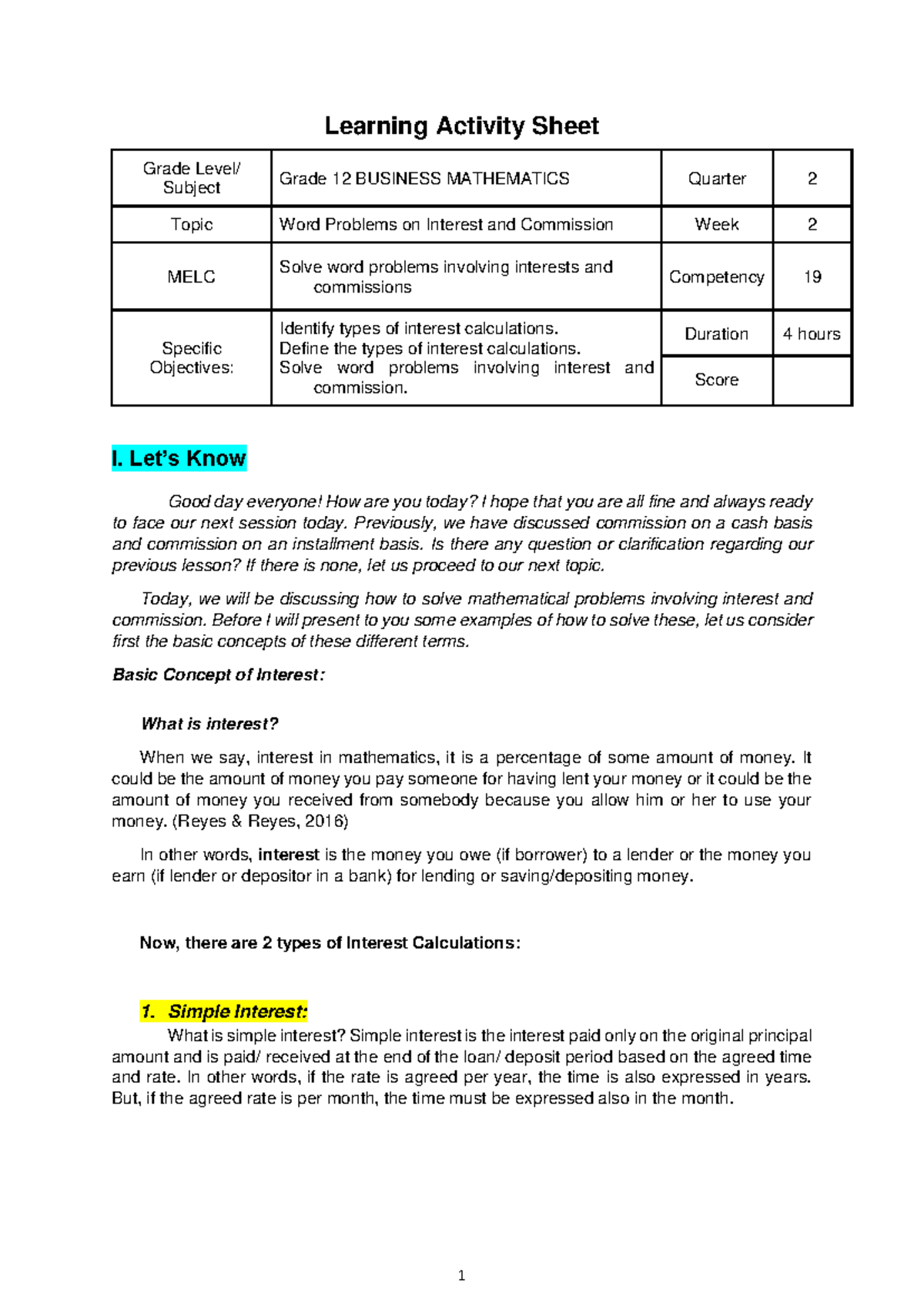 Learning Activity Sheet

| Grade Level/ Subject | Grade 12 BUSINESS MATHEMATICS | Quarter | 2 |
|---|---|---|---|
| Topic | Word Problems on Interest and Commission | Week | 2 |
| MELC | Solve word problems involving interests and commissions | Competency | 19 |
| Specific Objectives: | Identify types of interest calculations. Define the types of interest calculations. Solve word problems involving interest and commission. | Duration | 4 hours |
| | | Score | |

I. Let's Know

Good day everyone! How are you today? I hope that you are all fine and always ready to face our next session today. Previously, we have discussed commission on a cash basis and commission on an installment basis. Is there any question or clarification regarding our previous lesson? If there is none, let us proceed to our next topic.

Today, we will be discussing how to solve mathematical problems involving interest and commission. Before I will present to you some examples of how to solve these, let us consider first the basic concepts of these different terms.

Basic Concept of Interest:

What is interest?

When we say, interest in mathematics, it is a percentage of some amount of money. It could be the amount of money you pay someone for having lent your money or it could be the amount of money you received from somebody because you allow him or her to use your money. (Reyes & Reyes, 2016)

In other words, interest is the money you owe (if borrower) to a lender or the money you earn (if lender or depositor in a bank) for lending or saving/depositing money.

Now, there are 2 types of Interest Calculations:

1. Simple Interest:

What is simple interest? Simple interest is the interest paid only on the original principal amount and is paid/ received at the end of the loan/ deposit period based on the agreed time and rate. In other words, if the rate is agreed per year, the time is also expressed in years. But, if the agreed rate is per month, the time must be expressed also in the month.

1